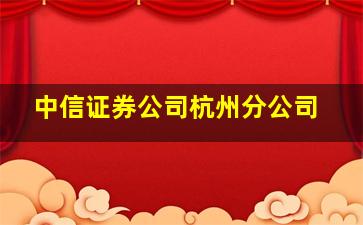 中信证券公司杭州分公司